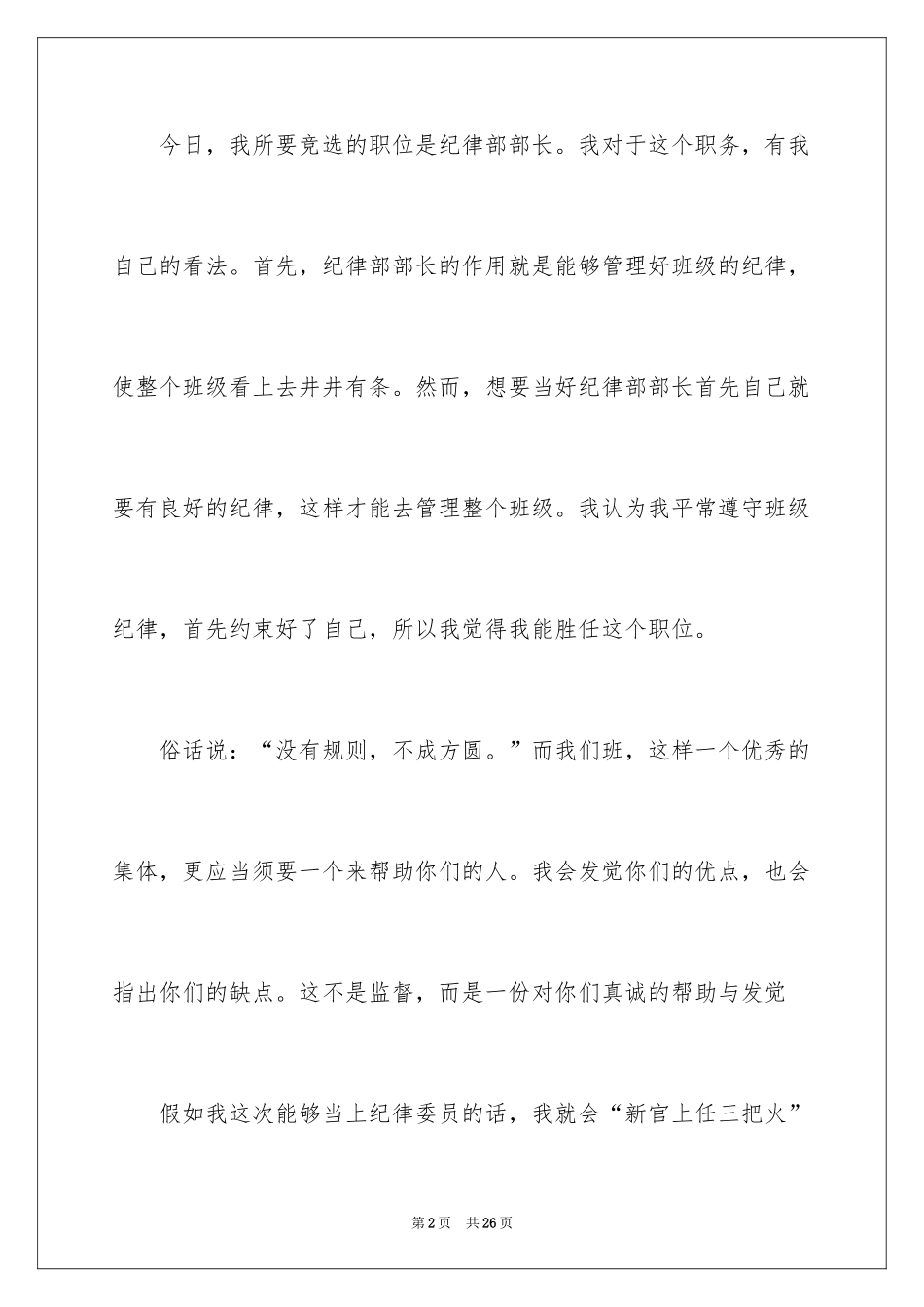 今日，我所要竞选的职位是纪律部部长。我对于这个职务，有我自己的看法。首先，纪律部部长的作用就是能够管理好班级的纪律，使整个班级看上去井井有条。然而，想要当好纪律部部长首先自己就要有良好的纪律，这样才能去管理整个班级。我认为我平常遵守班级纪律，首先约束好了自己，所以我觉得我能胜任这个职位。

俗话说：“没有规则，不成方圆。”而我们班，这样一个优秀的集体，更应当须要一个来帮助你们的人。我会发觉你们的优点，也会指出你们的缺点。这不是监督，而是一份对你们真诚的帮助与发觉

假如我这次能够当上纪律委员的话，我就会“新官上任三把火”

第2页 共26页